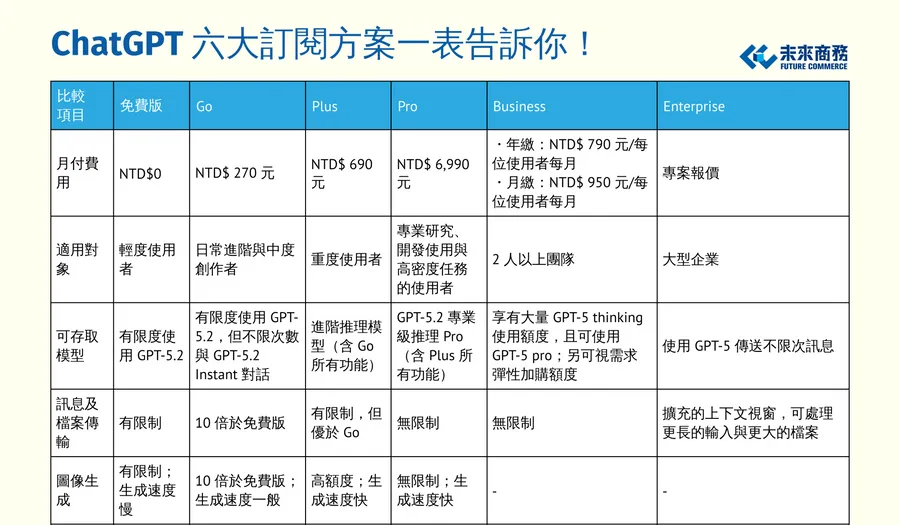 ChatGPT 六大訂閱方案一表告訴你！

未來商務 FUTURE COMMERCE

| 比較項目 | 免費版 | Go | Plus | Pro | Business | Enterprise |
|---|---|---|---|---|---|---|
| 月付費用 | NTD$0 | NTD$ 270 元 | NTD$ 690 元 | NTD$ 6,990 元 | ・年繳：NTD$ 790 元/每位使用者每月 ・月繳：NTD$ 950 元/每位使用者每月 | 專案報價 |
| 適用對象 | 輕度使用者 | 日常進階與中度創作者 | 重度使用者 | 專業研究、開發使用與高密度任務的使用者 | 2 人以上團隊 | 大型企業 |
| 可存取模型 | 有限度使用 GPT-5.2 | 有限度使用 GPT-5.2，但不限次數與 GPT-5.2 Instant 對話 | 進階推理模型（含 Go 所有功能） | GPT-5.2 專業級推理 Pro（含 Plus 所有功能） | 享有大量 GPT-5 thinking 使用額度，且可使用 GPT-5 pro；另可視需求彈性加購額度 | 使用 GPT-5 傳送不限次訊息 |
| 訊息及檔案傳輸 | 有限制 | 10 倍於免費版 | 有限制，但優於 Go | 無限制 | 無限制 | 擴充的上下文視窗，可處理更長的輸入與更大的檔案 |
| 圖像生成 | 有限制；生成速度慢 | 10 倍於免費版；生成速度一般 | 高額度；生成速度快 | 無限制；生成速度快 | - | - |